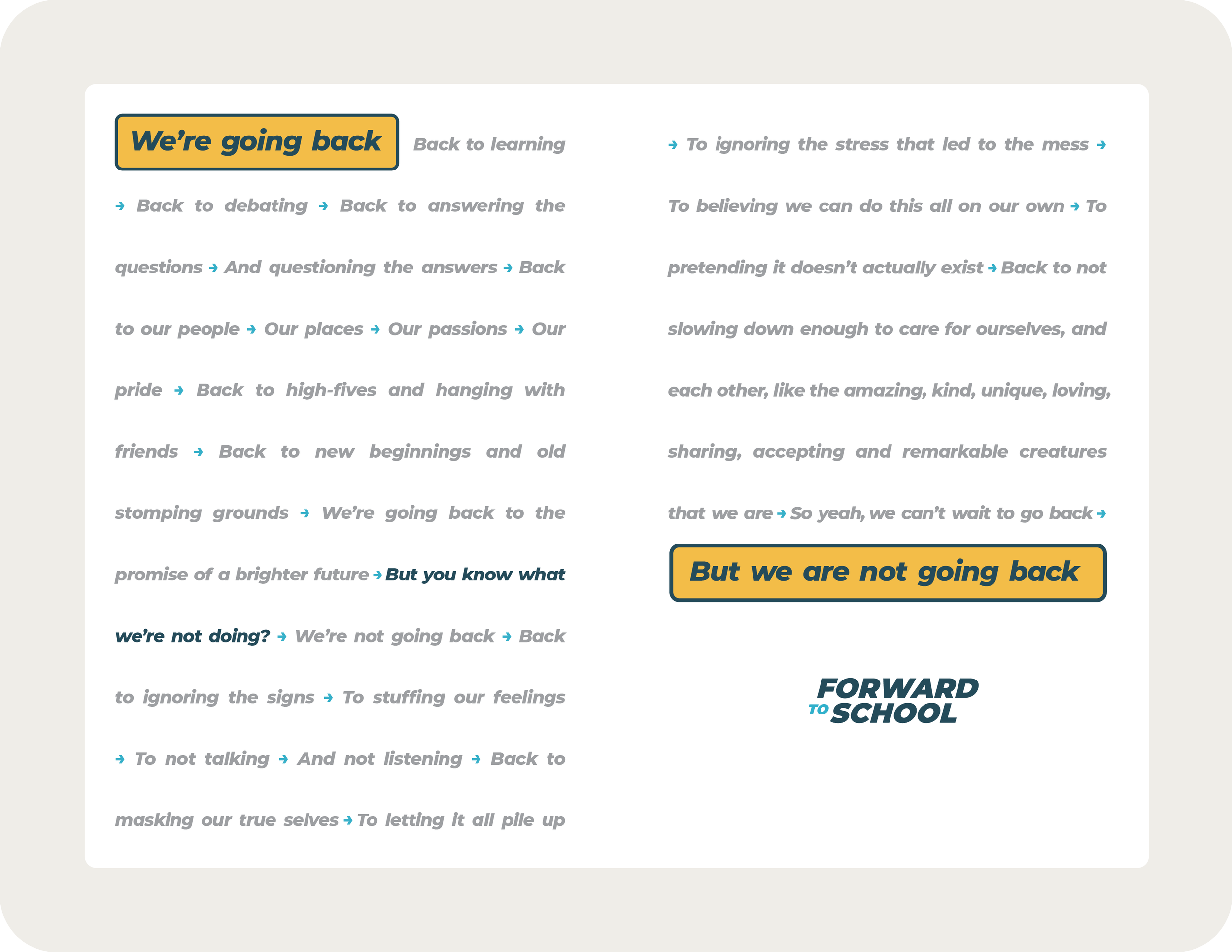 We're going back Back to learning → Back to debating → Back to answering the questions → And questioning the answers → Back to our people → Our places → Our passions → Our pride → Back to high-fives and hanging with friends → Back to new beginnings and old stomping grounds → We're going back to the promise of a brighter future → But you know what we're not doing? → We're not going back → Back to ignoring the signs → To stuffing our feelings → To not talking → And not listening → Back to masking our true selves → To letting it all pile up → To ignoring the stress that led to the mess → To believing we can do this all on our own → To pretending it doesn't actually exist → Back to not slowing down enough to care for ourselves, and each other, like the amazing, kind, unique, loving, sharing, accepting and remarkable creatures that we are → So yeah, we can't wait to go back →

But we are not going back

FORWARD TO SCHOOL